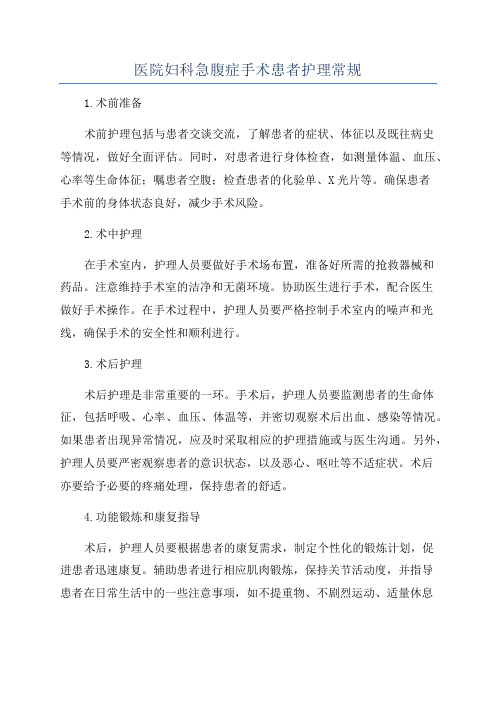 医院妇科急腹症手术患者护理常规

1.术前准备

术前护理包括与患者交谈交流，了解患者的症状、体征以及既往病史等情况，做好全面评估。同时，对患者进行身体检查，如测量体温、血压、心率等生命体征；嘱患者空腹；检查患者的化验单、X光片等。确保患者手术前的身体状态良好，减少手术风险。

2.术中护理

在手术室内，护理人员要做好手术场布置，准备好所需的抢救器械和药品。注意维持手术室的洁净和无菌环境。协助医生进行手术，配合医生做好手术操作。在手术过程中，护理人员要严格控制手术室内的噪声和光线，确保手术的安全性和顺利进行。

3.术后护理

术后护理是非常重要的一环。手术后，护理人员要监测患者的生命体征，包括呼吸、心率、血压、体温等，并密切观察术后出血、感染等情况。如果患者出现异常情况，应及时采取相应的护理措施或与医生沟通。另外，护理人员要严密观察患者的意识状态，以及恶心、呕吐等不适症状。术后亦要给予必要的疼痛处理，保持患者的舒适。

4.功能锻炼和康复指导

术后，护理人员要根据患者的康复需求，制定个性化的锻炼计划，促进患者迅速康复。辅助患者进行相应肌肉锻炼，保持关节活动度，并指导患者在日常生活中的一些注意事项，如不提重物、不剧烈运动、适量休息